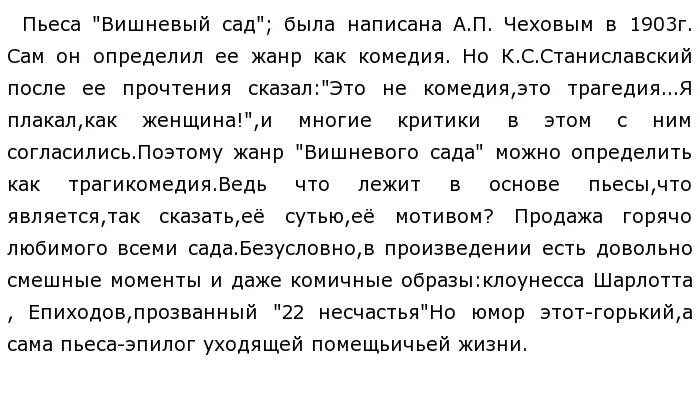 Пьеса "Вишневый сад"; была написана А.П. Чеховым в 1903г. Сам он определил ее жанр как комедия. Но К.С.Станиславский после ее прочтения сказал:"Это не комедия,это трагедия...Я плакал,как женщина!",и многие критики в этом с ним согласились.Поэтому жанр "Вишневого сада" можно определить как трагикомедия.Ведь что лежит в основе пьесы,что является,так сказать,её сутью,её мотивом? Продажа горячо любимого всеми сада.Безусловно,в произведении есть довольно смешные моменты и даже комичные образы:клоунесса Шарлотта , Епиходов,прозванный "22 несчастья"Но юмор этот-горький,а сама пьеса-эпилог уходящей помещьичьей жизни.